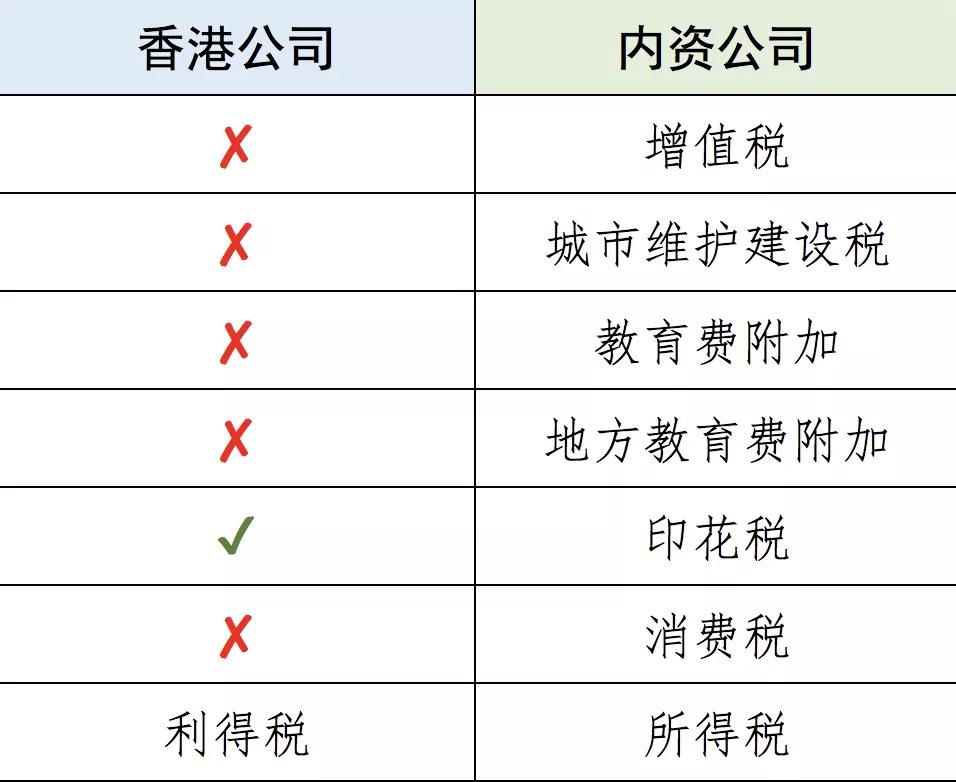 | 香港公司 | 内资公司 |
|---|---|
| ✗ | 增值税 |
| ✗ | 城市维护建设税 |
| ✗ | 教育费附加 |
| ✗ | 地方教育费附加 |
| ✓ | 印花税 |
| ✗ | 消费税 |
| 利得税 | 所得税 |